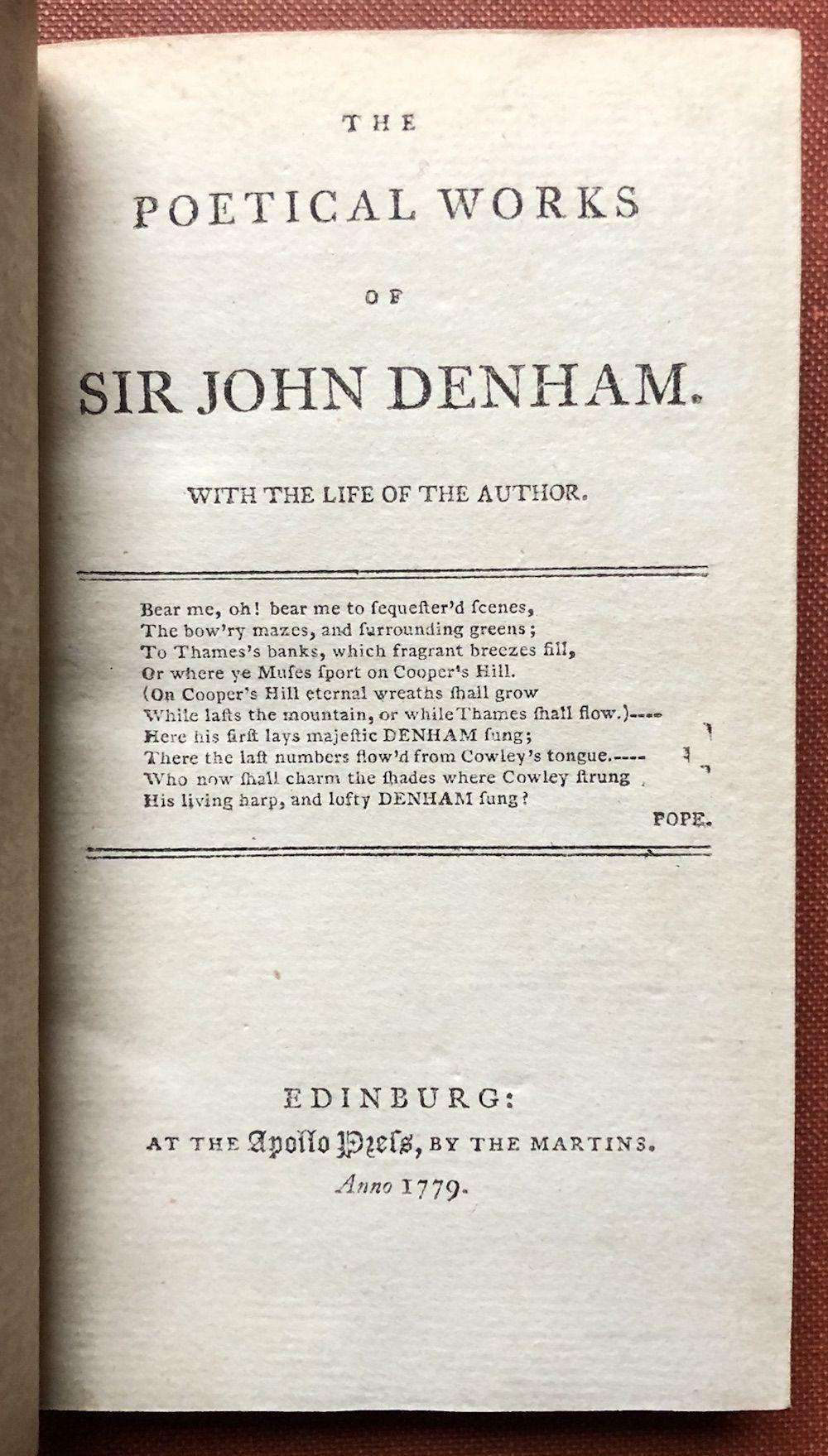 THE

POETICAL WORKS

OF

SIR JOHN DENHAM.

WITH THE LIFE OF THE AUTHOR.

Bear me, oh! bear me to ſequeſter'd ſcenes,
The bow'ry mazes, and ſurrounding greens;
To Thames's banks, which fragrant breezes fill,
Or where ye Muſes ſport on Cooper's Hill.
(On Cooper's Hill eternal wreaths ſhall grow
While laſts the mountain, or while Thames ſhall flow.)----
Here his firſt lays majeſtic DENHAM ſung;
There the laſt numbers flow'd from Cowley's tongue.----
Who now ſhall charm the ſhades where Cowley ſtrung
His living harp, and lofty DENHAM ſung?

POPE.

EDINBURG:
AT THE Apollo Preſs, BY THE MARTINS.
Anno 1779.